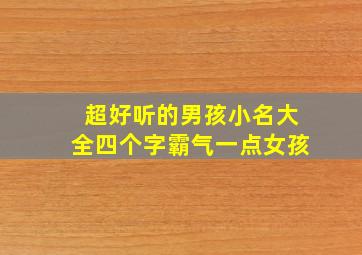 超好听的男孩小名大全四个字霸气一点女孩